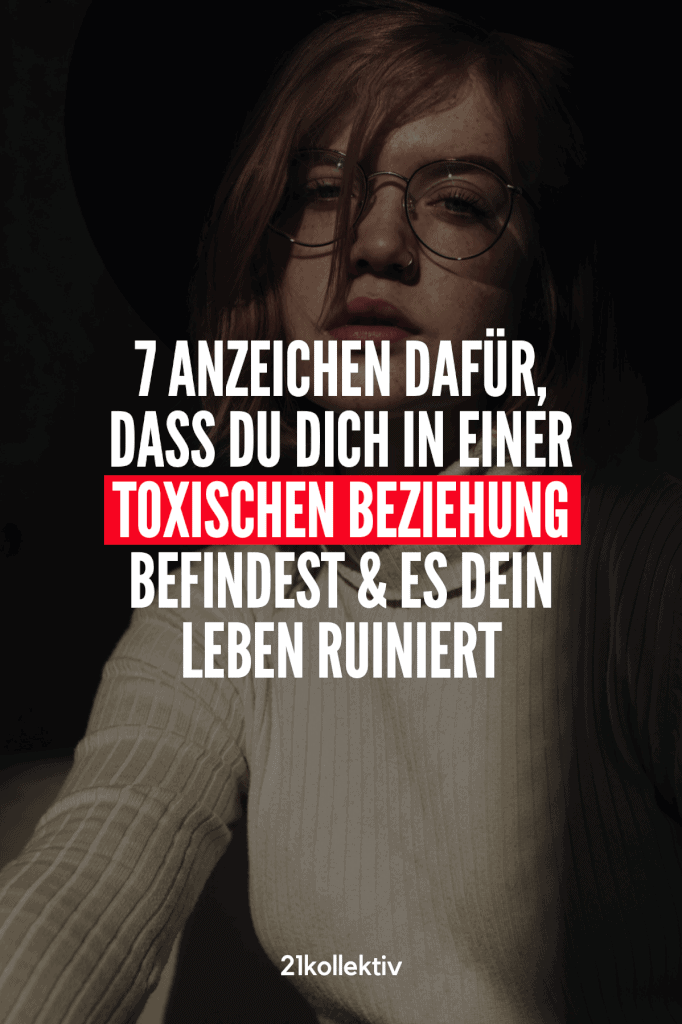 7 ANZEICHEN DAFÜR, DASS DU DICH IN EINER TOXISCHEN BEZIEHUNG BEFINDEST & ES DEIN LEBEN RUINIERT

21kollektiv